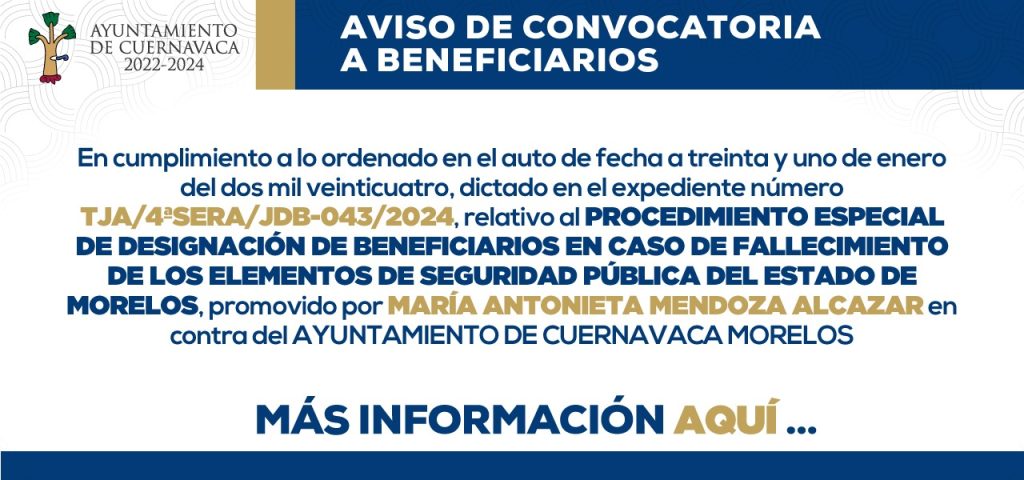 AYUNTAMIENTO
DE CUERNAVACA
2022-2024

AVISO DE CONVOCATORIA
A BENEFICIARIOS

En cumplimiento a lo ordenado en el auto de fecha a treinta y uno de enero del dos mil veinticuatro, dictado en el expediente número TJA/4ªSERA/JDB-043/2024, relativo al PROCEDIMIENTO ESPECIAL DE DESIGNACIÓN DE BENEFICIARIOS EN CASO DE FALLECIMIENTO DE LOS ELEMENTOS DE SEGURIDAD PÚBLICA DEL ESTADO DE MORELOS, promovido por MARÍA ANTONIETA MENDOZA ALCAZAR en contra del AYUNTAMIENTO DE CUERNAVACA MORELOS

MÁS INFORMACIÓN AQUÍ ...